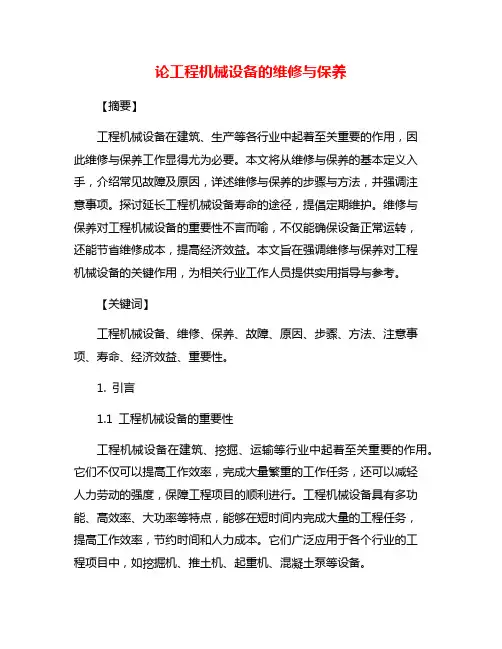 论工程机械设备的维修与保养

【摘要】

工程机械设备在建筑、生产等各行业中起着至关重要的作用，因此维修与保养工作显得尤为必要。本文将从维修与保养的基本定义入手，介绍常见故障及原因，详述维修与保养的步骤与方法，并强调注意事项。探讨延长工程机械设备寿命的途径，提倡定期维护。维修与保养对工程机械设备的重要性不言而喻，不仅能确保设备正常运转，还能节省维修成本，提高经济效益。本文旨在强调维修与保养对工程机械设备的关键作用，为相关行业工作人员提供实用指导与参考。

【关键词】

工程机械设备、维修、保养、故障、原因、步骤、方法、注意事项、寿命、经济效益、重要性。

1. 引言

1.1 工程机械设备的重要性

工程机械设备在建筑、挖掘、运输等行业中起着至关重要的作用。它们不仅可以提高工作效率，完成大量繁重的工作任务，还可以减轻人力劳动的强度，保障工程项目的顺利进行。工程机械设备具有多功能、高效率、大功率等特点，能够在短时间内完成大量的工程任务，提高工作效率，节约时间和人力成本。它们广泛应用于各个行业的工程项目中，如挖掘机、推土机、起重机、混凝土泵等设备。